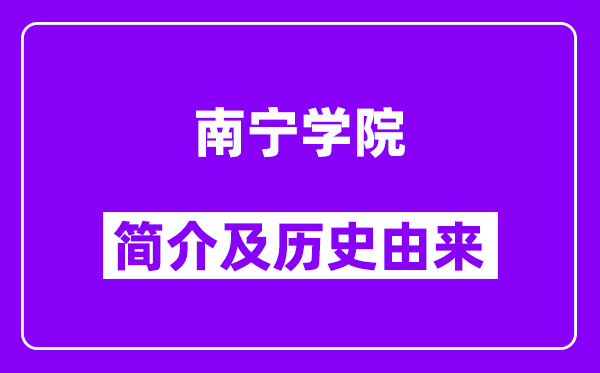 南宁学院

简介及历史由来